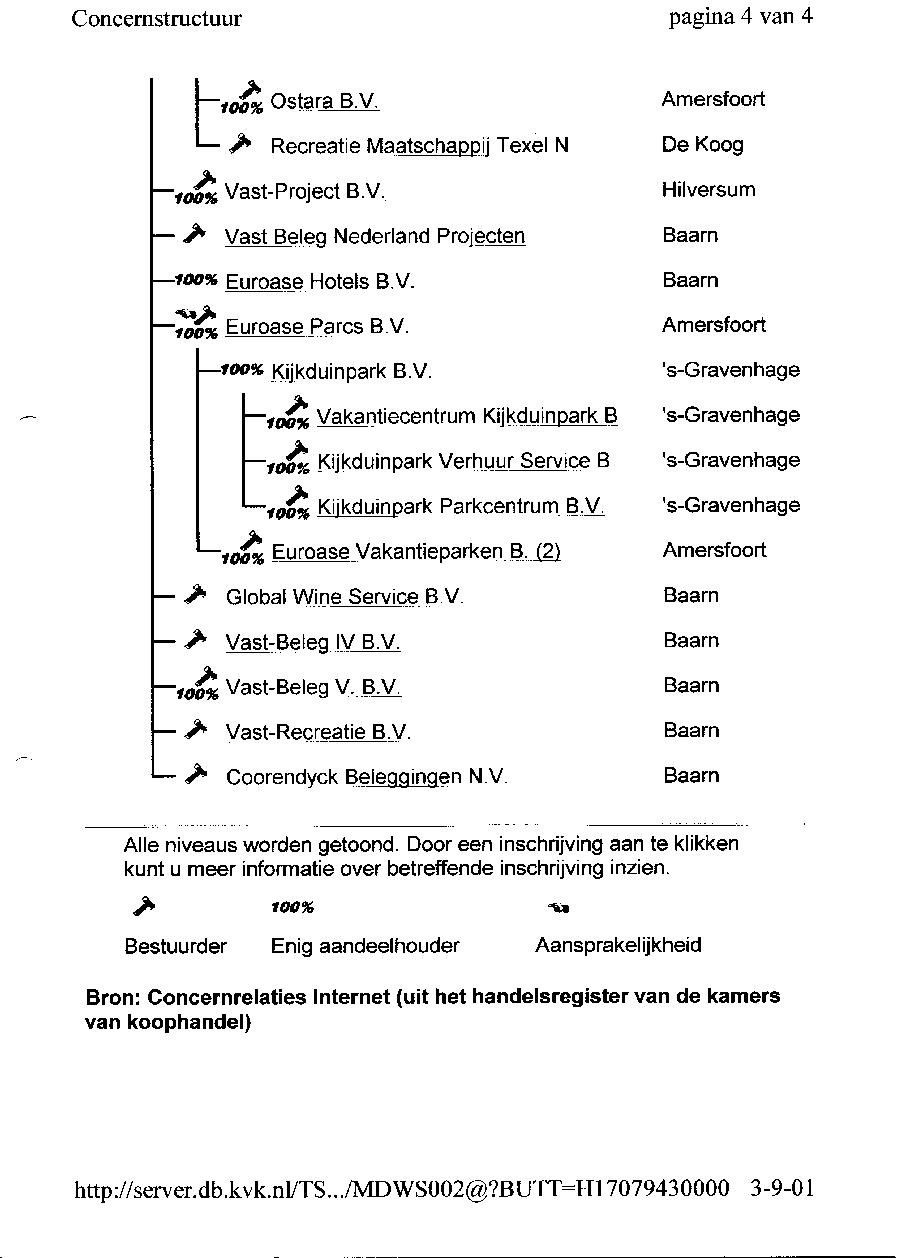 Concernstructuur

pagina 4 van 4

100% Ostara B.V. Amersfoort

Recreatie Maatschappij Texel N De Koog

100% Vast-Project B.V. Hilversum

Vast Beleg Nederland Projecten Baarn

100% Euroase Hotels B.V. Baarn

100% Euroase Parcs B.V. Amersfoort

100% Kijkduinpark B.V. 's-Gravenhage

100% Vakantiecentrum Kijkduinpark B 's-Gravenhage

100% Kijkduinpark Verhuur Service B 's-Gravenhage

100% Kijkduinpark Parkcentrum B.V. 's-Gravenhage

100% Euroase Vakantieparken B. (2) Amersfoort

Global Wine Service B.V. Baarn

Vast-Beleg IV B.V. Baarn

100% Vast-Beleg V. B.V. Baarn

Vast-Recreatie B.V. Baarn

Coorendyck Beleggingen N.V. Baarn

Alle niveaus worden getoond. Door een inschrijving aan te klikken kunt u meer informatie over betreffende inschrijving inzien.

100%

Bestuurder Enig aandeelhouder Aansprakelijkheid

Bron: Concernrelaties Internet (uit het handelsregister van de kamers van koophandel)

http://server.db.kvk.nl/TS.../MDWS002@?BUTT=H17079430000 3-9-01